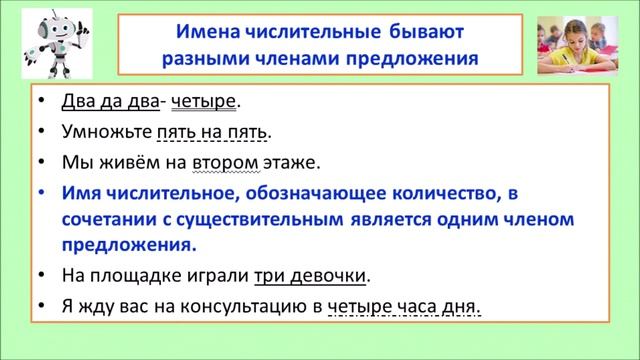 Имена числительные бывают разными членами предложения

• Два да два- четыре.
• Умножьте пять на пять.
• Мы живём на втором этаже.
• Имя числительное, обозначающее количество, в сочетании с существительным является одним членом предложения.
• На площадке играли три девочки.
• Я жду вас на консультацию в четыре часа дня.